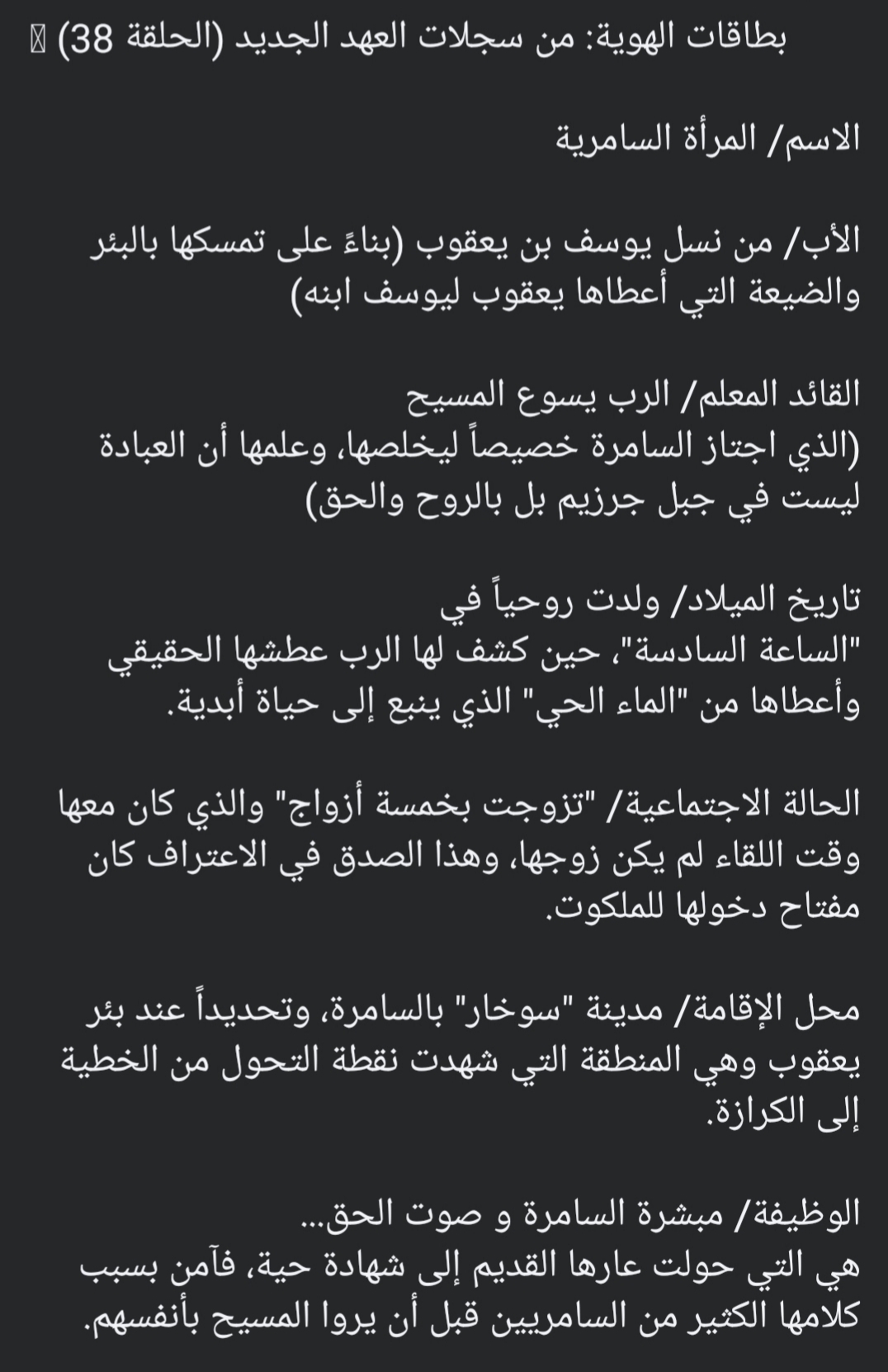 بطاقات الهوية: من سجلات العهد الجديد (الحلقة 38) 

الاسم/ المرأة السامرية

الأب/ من نسل يوسف بن يعقوب (بناءً على تمسكها بالبئر والضيعة التي أعطاها يعقوب ليوسف ابنه)

القائد المعلم/ الرب يسوع المسيح
(الذي اجتاز السامرة خصيصاً ليخلصها، وعلمها أن العبادة ليست في جبل جرزيم بل بالروح والحق)

تاريخ الميلاد/ ولدت روحياً في "الساعة السادسة"، حين كشف لها الرب عطشها الحقيقي وأعطاها من "الماء الحي" الذي ينبع إلى حياة أبدية.

الحالة الاجتماعية/ "تزوجت بخمسة أزواج" والذي كان معها وقت اللقاء لم يكن زوجها، وهذا الصدق في الاعتراف كان مفتاح دخولها للملكوت.

محل الإقامة/ مدينة "سوخار" بالسامرة، وتحديداً عند بئر يعقوب وهي المنطقة التي شهدت نقطة التحول من الخطية إلى الكرازة.

الوظيفة/ مبشرة السامرة و صوت الحق...
هي التي حولت عارها القديم إلى شهادة حية، فآمن بسبب كلامها الكثير من السامريين قبل أن يروا المسيح بأنفسهم.